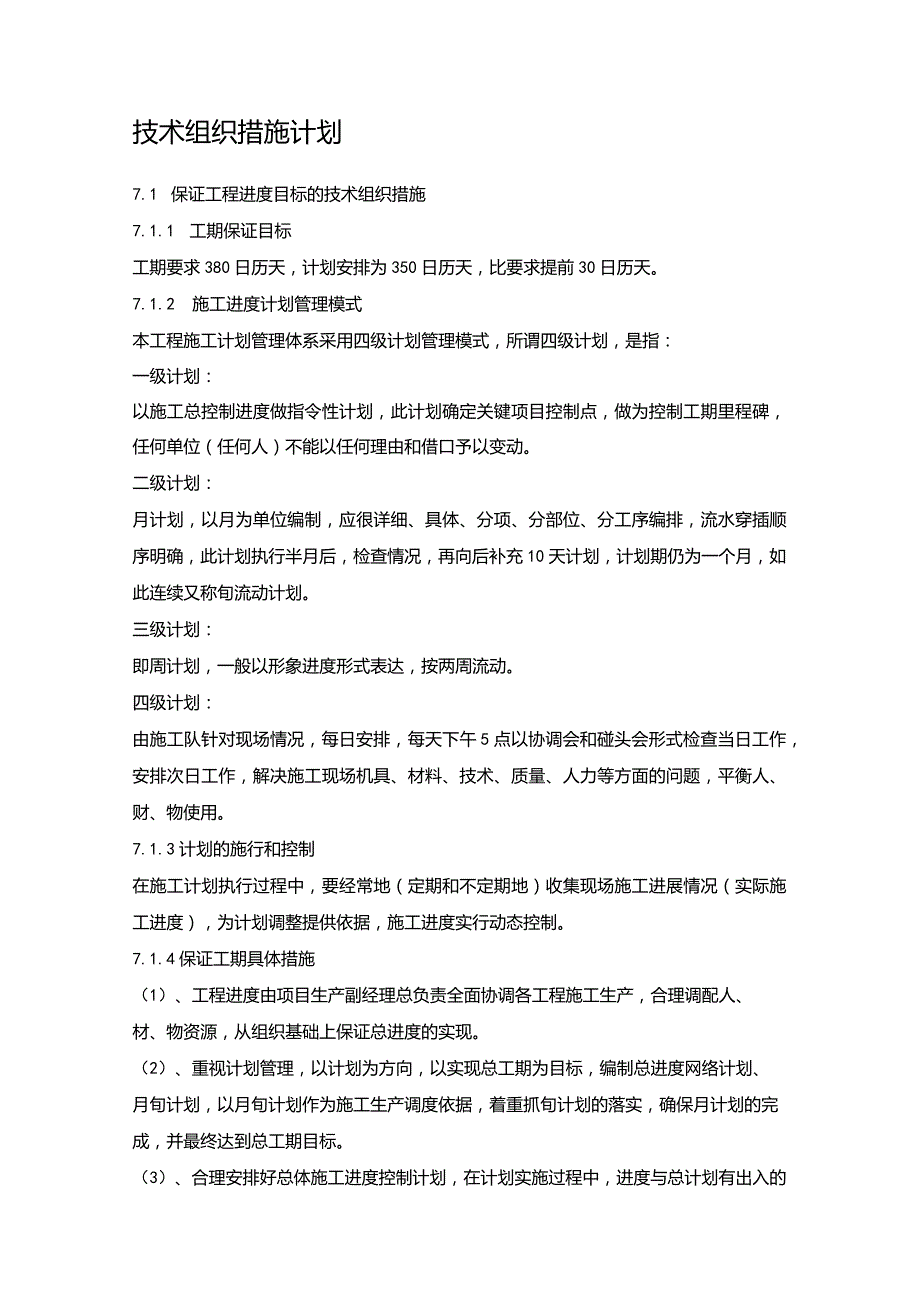 技术组织措施计划

7.1 保证工程进度目标的技术组织措施

7.1.1 工期保证目标

工期要求380日历天，计划安排为350日历天，比要求提前30日历天。

7.1.2 施工进度计划管理模式

本工程施工计划管理体系采用四级计划管理模式，所谓四级计划，是指：

一级计划：

以施工总控制进度做指令性计划，此计划确定关键项目控制点，做为控制工期里程碑，任何单位（任何人）不能以任何理由和借口予以变动。

二级计划：

月计划，以月为单位编制，应很详细、具体、分项、分部位、分工序编排，流水穿插顺序明确，此计划执行半月后，检查情况，再向后补充10天计划，计划期仍为一个月，如此连续又称旬流动计划。

三级计划：

即周计划，一般以形象进度形式表达，按两周流动。

四级计划：

由施工队针对现场情况，每日安排，每天下午5点以协调会和碰头会形式检查当日工作，安排次日工作，解决施工现场机具、材料、技术、质量、人力等方面的问题，平衡人、财、物使用。

7.1.3计划的施行和控制

在施工计划执行过程中，要经常地（定期和不定期地）收集现场施工进展情况（实际施工进度），为计划调整提供依据，施工进度实行动态控制。

7.1.4保证工期具体措施

（1）、工程进度由项目生产副经理总负责全面协调各工程施工生产，合理调配人、材、物资源，从组织基础上保证总进度的实现。

（2）、重视计划管理，以计划为方向，以实现总工期为目标，编制总进度网络计划、月旬计划，以月旬计划作为施工生产调度依据，着重抓旬计划的落实，确保月计划的完成，并最终达到总工期目标。

（3）、合理安排好总体施工进度控制计划，在计划实施过程中，进度与总计划有出入的